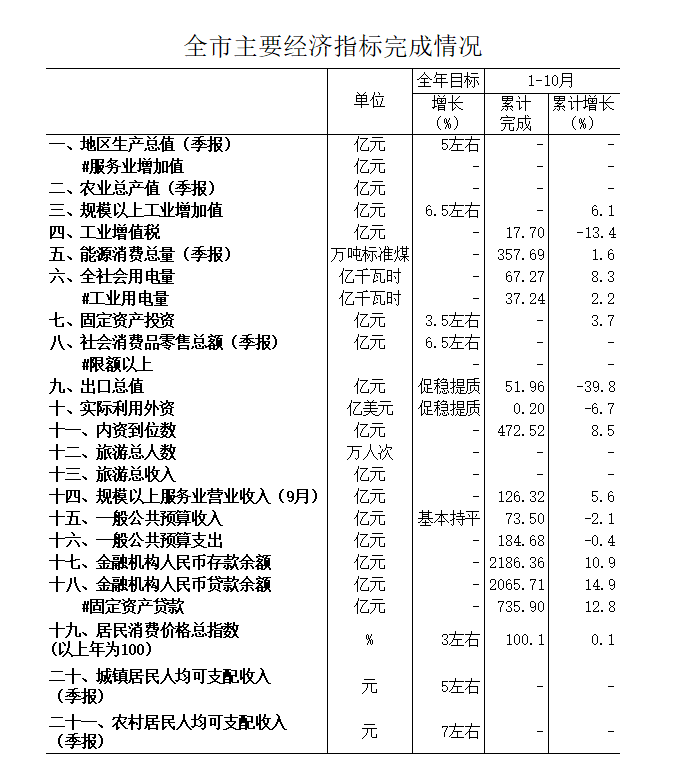 全市主要经济指标完成情况

|  | 单位 | 全年目标 | 1-10月 |  |
|---|---|---|---|---|
|  |  | 增长（%） | 累计完成 | 累计增长（%） |
| 一、地区生产总值（季报） | 亿元 | 5左右 | - | - |
| #服务业增加值 | 亿元 | - | - | - |
| 二、农业总产值（季报） | 亿元 | - | - | - |
| 三、规模以上工业增加值 | 亿元 | 6.5左右 | - | 6.1 |
| 四、工业增值税 | 亿元 | - | 17.70 | -13.4 |
| 五、能源消费总量（季报） | 万吨标准煤 | - | 357.69 | 1.6 |
| 六、全社会用电量 | 亿千瓦时 | - | 67.27 | 8.3 |
| #工业用电量 | 亿千瓦时 | - | 37.24 | 2.2 |
| 七、固定资产投资 | 亿元 | 3.5左右 | - | 3.7 |
| 八、社会消费品零售总额（季报） | 亿元 | 6.5左右 | - | - |
| #限额以上 |  | - | - | - |
| 九、出口总值 | 亿元 | 促稳提质 | 51.96 | -39.8 |
| 十、实际利用外资 | 亿美元 | 促稳提质 | 0.20 | -6.7 |
| 十一、内资到位数 | 亿元 | - | 472.52 | 8.5 |
| 十二、旅游总人数 | 万人次 | - | - | - |
| 十三、旅游总收入 | 亿元 | - | - | - |
| 十四、规模以上服务业营业收入（9月） | 亿元 | - | 126.32 | 5.6 |
| 十五、一般公共预算收入 | 亿元 | 基本持平 | 73.50 | -2.1 |
| 十六、一般公共预算支出 | 亿元 | - | 184.68 | -0.4 |
| 十七、金融机构人民币存款余额 | 亿元 | - | 2186.36 | 10.9 |
| 十八、金融机构人民币贷款余额 | 亿元 | - | 2065.71 | 14.9 |
| #固定资产贷款 | 亿元 | - | 735.90 | 12.8 |
| 十九、居民消费价格总指数（以上年为100） | % | 3左右 | 100.1 | 0.1 |
| 二十、城镇居民人均可支配收入（季报） | 元 | 5左右 | - | - |
| 二十一、农村居民人均可支配收入（季报） | 元 | 7左右 | - | - |